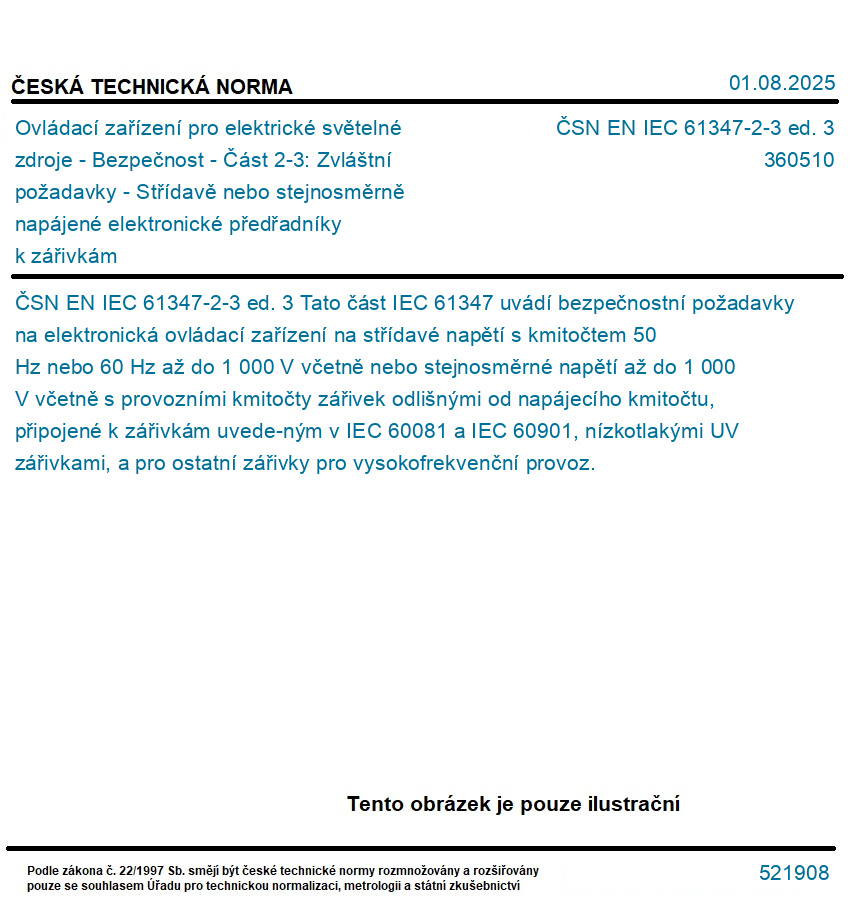 ČESKÁ TECHNICKÁ NORMA

01.08.2025

Ovládací zařízení pro elektrické světelné zdroje - Bezpečnost - Část 2-3: Zvláštní požadavky - Střídavě nebo stejnosměrně napájené elektronické předřadníky k zářivkám

ČSN EN IEC 61347-2-3 ed. 3
360510

ČSN EN IEC 61347-2-3 ed. 3 Tato část IEC 61347 uvádí bezpečnostní požadavky na elektronická ovládací zařízení na střídavé napětí s kmitočtem 50 Hz nebo 60 Hz až do 1 000 V včetně nebo stejnosměrné napětí až do 1 000 V včetně s provozními kmitočty zářivek odlišnými od napájecího kmitočtu, připojené k zářivkám uvede-ným v IEC 60081 a IEC 60901, nízkotlakými UV zářivkami, a pro ostatní zářivky pro vysokofrekvenční provoz.

Tento obrázek je pouze ilustrační

Podle zákona č. 22/1997 Sb. smějí být české technické normy rozmnožovány a rozšiřovány pouze se souhlasem Úřadu pro technickou normalizaci, metrologii a státní zkušebnictví

521908